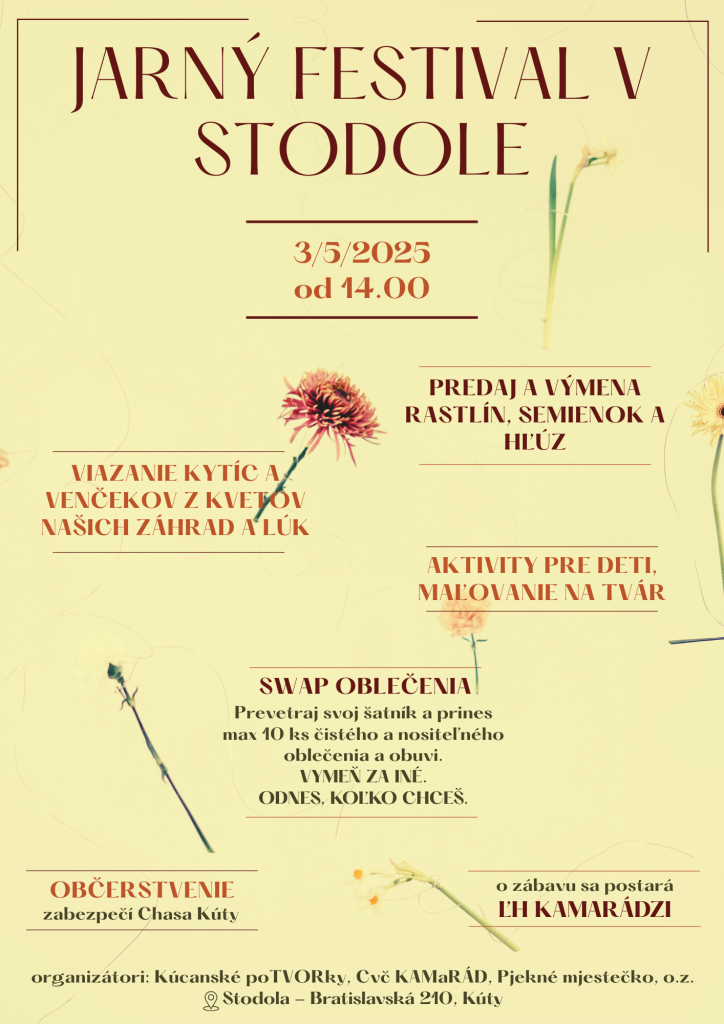 JARNÝ FESTIVAL V STODOLE

3/5/2025
od 14.00

PREDAJ A VÝMENA RASTLÍN, SEMIENOK A HĽÚZ

VIAZANIE KYTÍC A VENČEKOV Z KVETOV NAŠICH ZÁHRAD A LÚK

AKTIVITY PRE DETI, MAĽOVANIE NA TVÁR

SWAP OBLEČENIA
Prevetraj svoj šatník a prines max 10 ks čistého a nositeľného oblečenia a obuvi.
VYMEŇ ZA INÉ.
ODNES, KOĽKO CHCEŠ.

OBČERSTVENIE
zabezpečí Chasa Kúty

o zábavu sa postará
ĽH KAMARÁDZI

organizátori: Kúcanské poTVORky, Cvč KAMaRÁD, Pjekné mjestečko, o.z.
Stodola – Bratislavská 210, Kúty